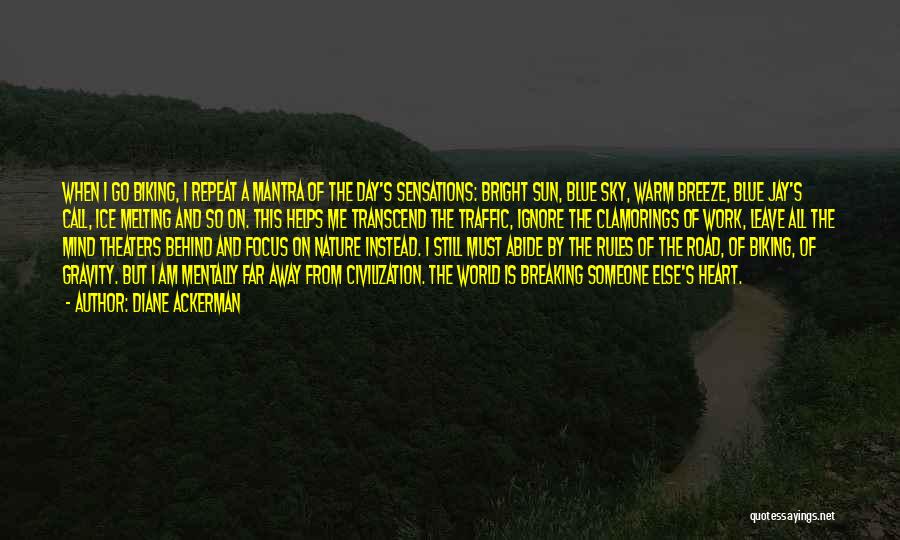 WHEN I GO BIKING, I REPEAT A MANTRA OF THE DAY'S SENSATIONS: BRIGHT SUN, BLUE SKY, WARM BREEZE, BLUE JAY'S CALL, ICE MELTING AND SO ON. THIS HELPS ME TRANSCEND THE TRAFFIC, IGNORE THE CLAMORINGS OF WORK, LEAVE ALL THE MIND THEATERS BEHIND AND FOCUS ON NATURE INSTEAD. I STILL MUST ABIDE BY THE RULES OF THE ROAD, OF BIKING, OF GRAVITY. BUT I AM MENTALLY FAR AWAY FROM CIVILIZATION. THE WORLD IS BREAKING SOMEONE ELSE'S HEART.

- AUTHOR: DIANE ACKERMAN

quotessayings.net